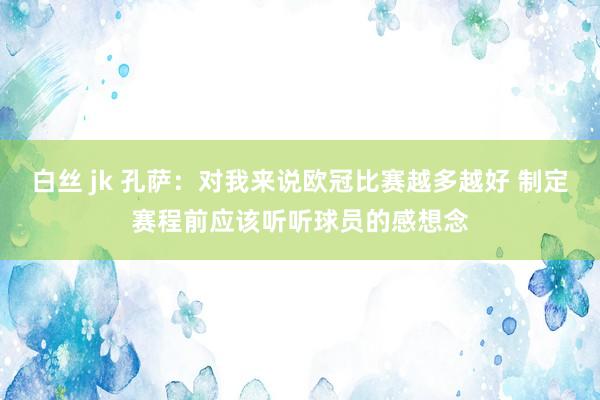 白丝 jk 孔萨：对我来说欧冠比赛越多越好 制定赛程前应该听听球员的感想念